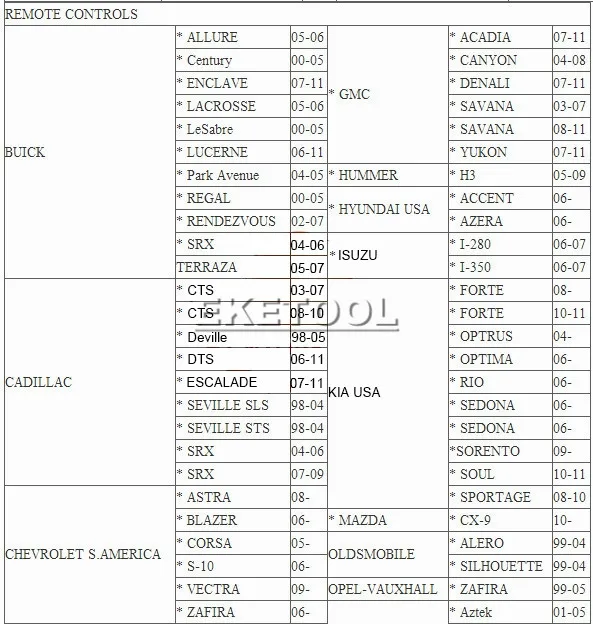 REMOTE CONTROLS

| | | | | | |
|---|---|---|---|---|---|
| BUICK | * ALLURE | 05-06 | * GMC | * ACADIA | 07-11 |
| | * Century | 00-05 | | * CANYON | 04-08 |
| | * ENCLAVE | 07-11 | | * DENALI | 07-11 |
| | * LACROSSE | 05-06 | | * SAVANA | 03-07 |
| | * LeSabre | 00-05 | | * SAVANA | 08-11 |
| | * LUCERNE | 06-11 | | * YUKON | 07-11 |
| | * Park Avenue | 04-05 | * HUMMER | * H3 | 05-09 |
| | * REGAL | 00-05 | * HYUNDAI USA | * ACCENT | 06- |
| | * RENDEZVOUS | 02-07 | | * AZERA | 06- |
| | * SRX | 04-06 | * ISUZU | * I-280 | 06-07 |
| | TERRAZA | 05-07 | | * I-350 | 06-07 |
| CADILLAC | * CTS | 03-07 | KIA USA | * FORTE | 08- |
| | * CTS | 08-10 | | * FORTE | 10-11 |
| | * Deville | 98-05 | | * OPTRUS | 04- |
| | * DTS | 06-11 | | * OPTIMA | 06- |
| | * ESCALADE | 07-11 | | * RIO | 06- |
| | * SEVILLE SLS | 98-04 | | * SEDONA | 06- |
| | * SEVILLE STS | 98-04 | | * SEDONA | 06- |
| | * SRX | 04-06 | | *SORENTO | 09- |
| | * SRX | 07-09 | | * SOUL | 10-11 |
| CHEVROLET S.AMERICA | * ASTRA | 08- | | * SPORTAGE | 08-10 |
| | * BLAZER | 06- | * MAZDA | * CX-9 | 10- |
| | * CORSA | 05- | OLDSMOBILE | * ALERO | 99-04 |
| | * S-10 | 06- | | * SILHOUETTE | 99-04 |
| | * VECTRA | 09- | OPEL-VAUXHALL | * ZAFIRA | 99-05 |
| | * ZAFIRA | 06- | | * Aztek | 01-05 |

EKETOOL